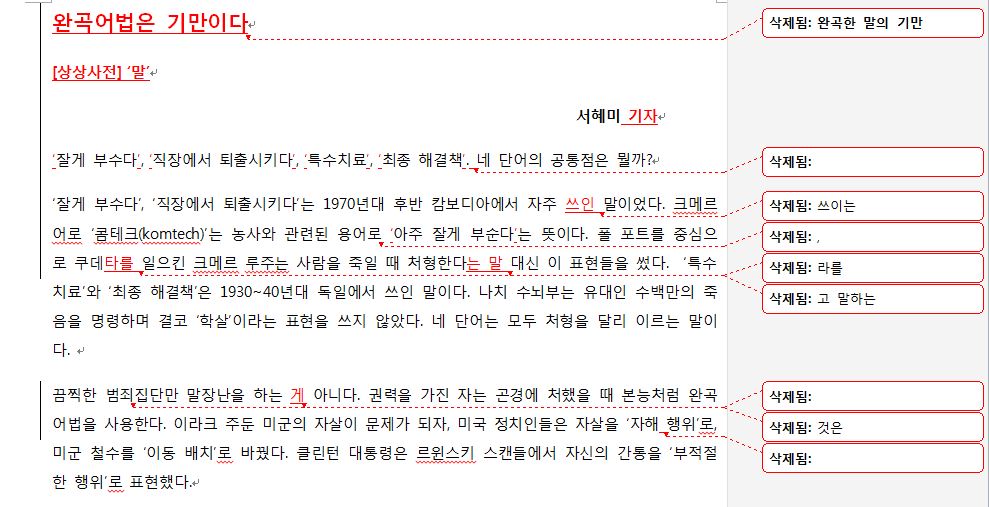 완곡어법은 기만이다

[상상사전] '말'

서혜미 기자

'잘게 부수다', '직장에서 퇴출시키다', '특수치료', '최종 해결책'. 네 단어의 공통점은 뭘까?

'잘게 부수다', '직장에서 퇴출시키다'는 1970년대 후반 캄보디아에서 자주 쓰인 말이었다. 크메르어로 '콤테크(komtech)'는 농사와 관련된 용어로 '아주 잘게 부순다'는 뜻이다. 폴 포트를 중심으로 쿠데타를 일으킨 크메르 루주는 사람을 죽일 때 처형한다는 말 대신 이 표현들을 썼다. '특수치료'와 '최종 해결책'은 1930~40년대 독일에서 쓰인 말이다. 나치 수뇌부는 유대인 수백만의 죽음을 명령하며 결코 '학살'이라는 표현을 쓰지 않았다. 네 단어는 모두 처형을 달리 이르는 말이다.

끔찍한 범죄집단만 말장난을 하는 게 아니다. 권력을 가진 자는 곤경에 처했을 때 본능처럼 완곡어법을 사용한다. 이라크 주둔 미군의 자살이 문제가 되자, 미국 정치인들은 자살을 '자해 행위'로, 미군 철수를 '이동 배치'로 바꿨다. 클린턴 대통령은 르윈스키 스캔들에서 자신의 간통을 '부적절한 행위'로 표현했다.

삭제됨: 완곡한 말의 기만

삭제됨:

삭제됨: 쓰이는

삭제됨: ,

삭제됨: 라를

삭제됨: 고 말하는

삭제됨:

삭제됨: 것은

삭제됨: